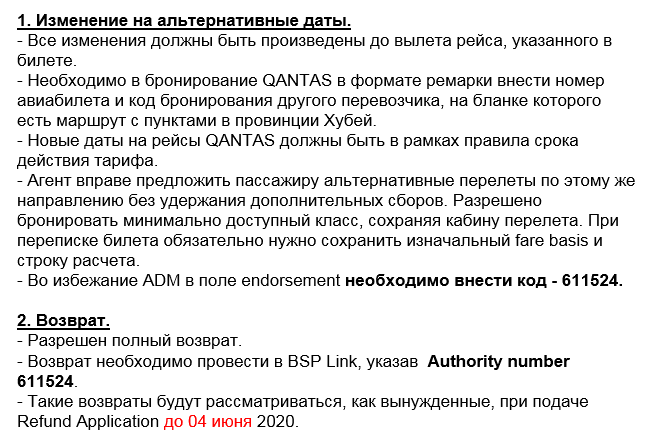 1. Изменение на альтернативные даты.
- Все изменения должны быть произведены до вылета рейса, указанного в билете.
- Необходимо в бронирование QANTAS в формате ремарки внести номер авиабилета и код бронирования другого перевозчика, на бланке которого есть маршрут с пунктами в провинции Хубей.
- Новые даты на рейсы QANTAS должны быть в рамках правила срока действия тарифа.
- Агент вправе предложить пассажиру альтернативные перелеты по этому же направлению без удержания дополнительных сборов. Разрешено бронировать минимально доступный класс, сохраняя кабину перелета. При переписке билета обязательно нужно сохранить изначальный fare basis и строку расчета.
- Во избежание ADM в поле endorsement необходимо внести код - 611524.

2. Возврат.
- Разрешен полный возврат.
- Возврат необходимо провести в BSP Link, указав Authority number 611524.
- Такие возвраты будут рассматриваться, как вынужденные, при подаче Refund Application до 04 июня 2020.